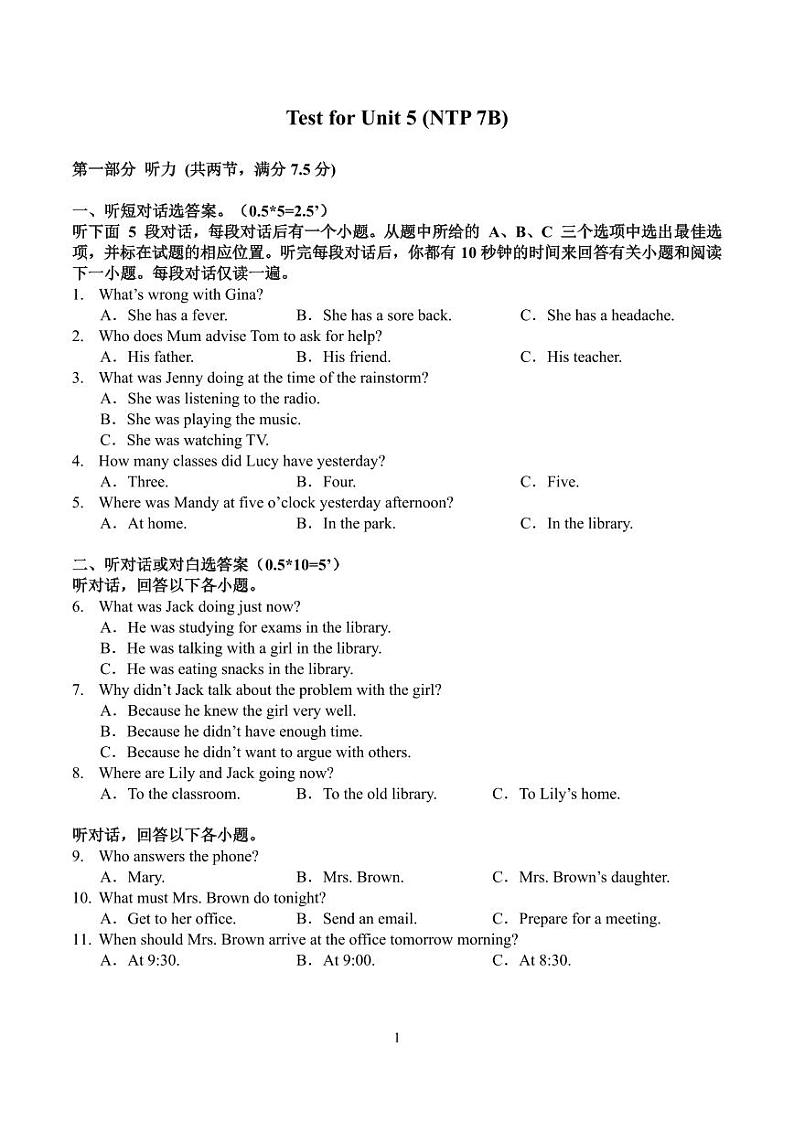 Test for Unit 5 (NTP 7B)

第一部分 听力 (共两节，满分 7.5 分)

一、听短对话选答案。（0.5*5=2.5’）
听下面 5 段对话，每段对话后有一个小题。从题中所给的 A、B、C 三个选项中选出最佳选项，并标在试题的相应位置。听完每段对话后，你都有 10 秒钟的时间来回答有关小题和阅读下一小题。每段对话仅读一遍。

1. What’s wrong with Gina?
A．She has a fever. B．She has a sore back. C．She has a headache.
2. Who does Mum advise Tom to ask for help?
A．His father. B．His friend. C．His teacher.
3. What was Jenny doing at the time of the rainstorm?
A．She was listening to the radio.
B．She was playing the music.
C．She was watching TV.
4. How many classes did Lucy have yesterday?
A．Three. B．Four. C．Five.
5. Where was Mandy at five o’clock yesterday afternoon?
A．At home. B．In the park. C．In the library.

二、听对话或对白选答案（0.5*10=5’）
听对话，回答以下各小题。
6. What was Jack doing just now?
A．He was studying for exams in the library.
B．He was talking with a girl in the library.
C．He was eating snacks in the library.
7. Why didn’t Jack talk about the problem with the girl?
A．Because he knew the girl very well.
B．Because he didn’t have enough time.
C．Because he didn’t want to argue with others.
8. Where are Lily and Jack going now?
A．To the classroom. B．To the old library. C．To Lily’s home.

听对话，回答以下各小题。
9. Who answers the phone?
A．Mary. B．Mrs. Brown. C．Mrs. Brown’s daughter.
10. What must Mrs. Brown do tonight?
A．Get to her office. B．Send an email. C．Prepare for a meeting.
11. When should Mrs. Brown arrive at the office tomorrow morning?
A．At 9:30. B．At 9:00. C．At 8:30.

1